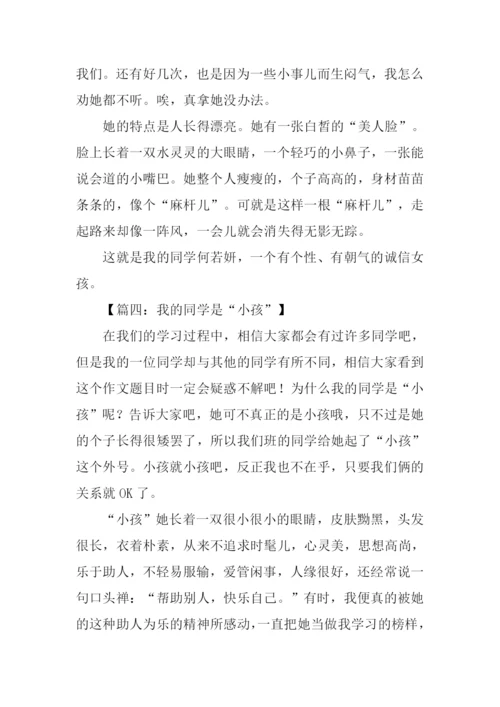 我们。还有好几次，也是因为一些小事儿而生闷气，我怎么劝她都不听。唉，真拿她没办法。

她的特点是人长得漂亮。她有一张白皙的“美人脸”。脸上长着一双水灵灵的大眼睛，一个轻巧的小鼻子，一张能说会道的小嘴巴。她整个人瘦瘦的，个子高高的，身材苗苗条条的，像个“麻杆儿”。可就是这样一根“麻杆儿”，走起路来却像一阵风，一会儿就会消失得无影无踪。

这就是我的同学何若妍，一个有个性、有朝气的诚信女孩。

【篇四：我的同学是“小孩”】

在我们的学习过程中，相信大家都会有过许多同学吧，但是我的一位同学却与其他的同学有所不同，相信大家看到这个作文题目时一定会疑惑不解吧！为什么我的同学是“小孩”呢？告诉大家吧，她可不真正的是小孩哦，只不过是她的个子长得很矮罢了，所以我们班的同学给她起了“小孩”这个外号。小孩就小孩吧，反正我也不在乎，只要我们俩的关系就 OK 了。

“小孩”她长着一双很小很小的眼睛，皮肤黝黑，头发很长，衣着朴素，从来不追求时髦儿，心灵美，思想高尚，乐于助人，不轻易服输，爱管闲事，人缘很好，还经常说一句口头禅：“帮助别人，快乐自己。”有时，我便真的被她的这种助人为乐的精神所感动，一直把她当做我学习的榜样，